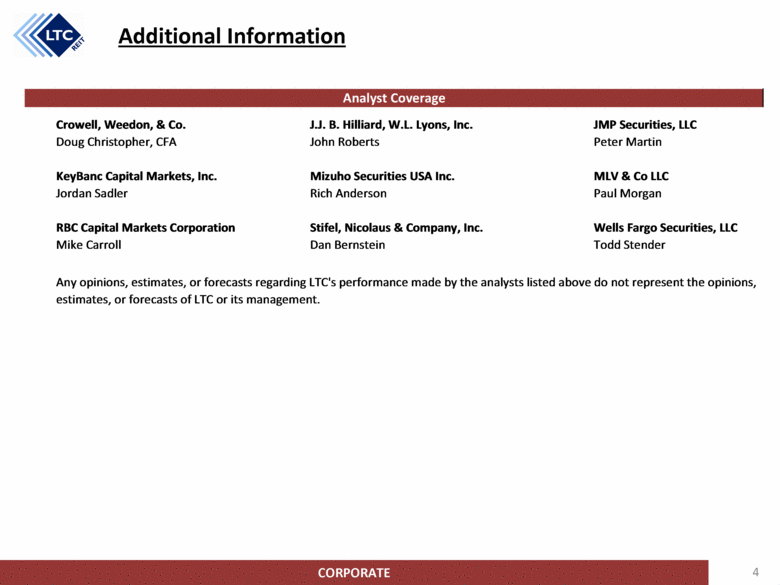 LTC REIT

Additional Information

Analyst Coverage

Crowell, Weedon, & Co.
Doug Christopher, CFA

KeyBanc Capital Markets, Inc.
Jordan Sadler

RBC Capital Markets Corporation
Mike Carroll

J.J. B. Hilliard, W.L. Lyons, Inc.
John Roberts

Mizuho Securities USA Inc.
Rich Anderson

Stifel, Nicolaus & Company, Inc.
Dan Bernstein

JMP Securities, LLC
Peter Martin

MLV & Co LLC
Paul Morgan

Wells Fargo Securities, LLC
Todd Stender

Any opinions, estimates, or forecasts regarding LTC's performance made by the analysts listed above do not represent the opinions, estimates, or forecasts of LTC or its management.

CORPORATE

4